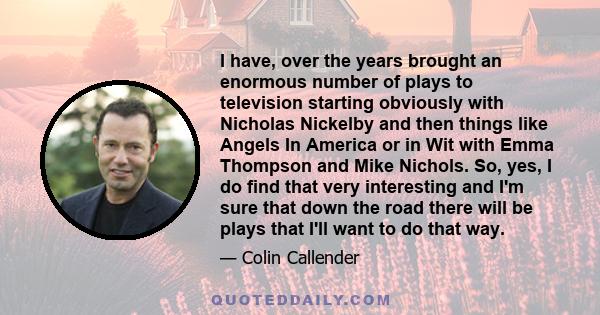 I have, over the years brought an enormous number of plays to television starting obviously with Nicholas Nickelby and then things like Angels In America or in Wit with Emma Thompson and Mike Nichols. So, yes, I do find that very interesting and I'm sure that down the road there will be plays that I'll want to do that way.

— Colin Callender

QUOTEDDAILY.COM